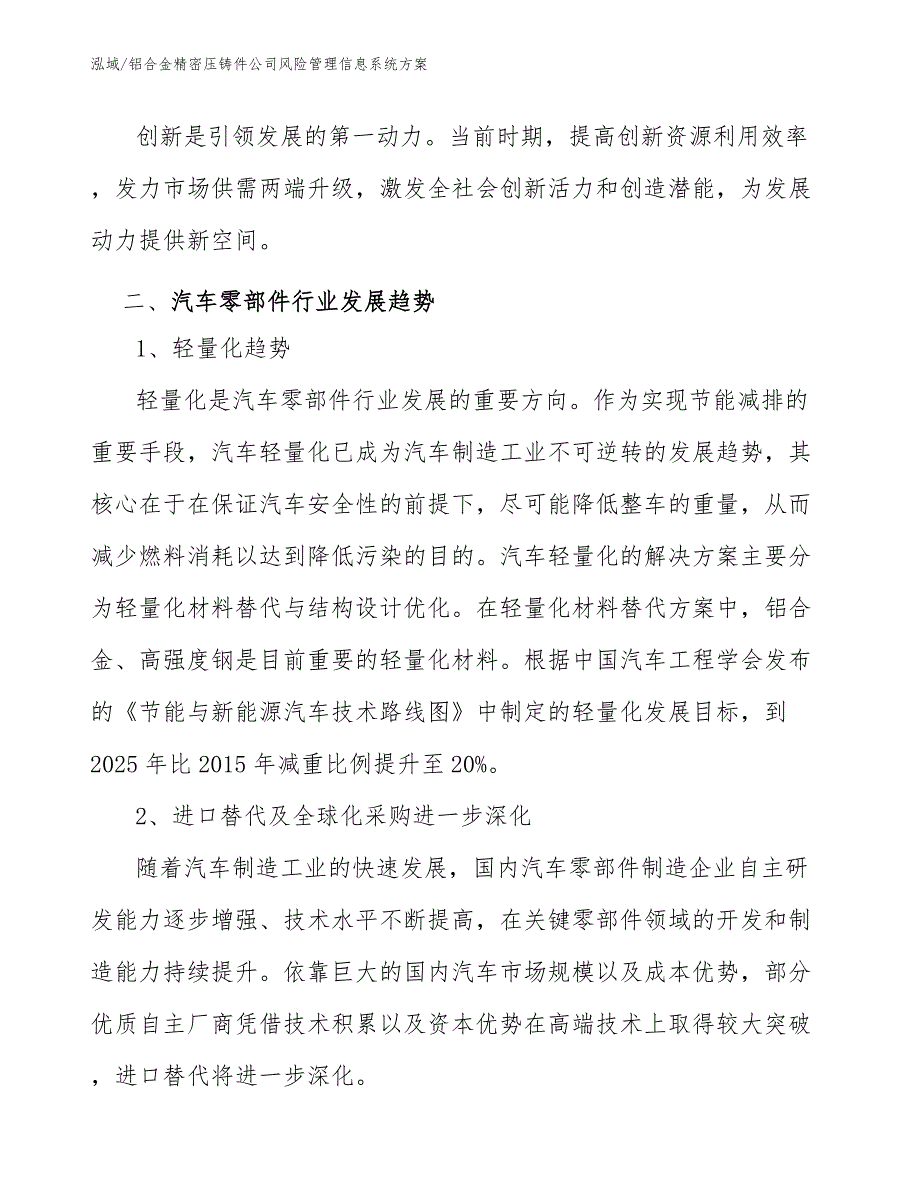 泓域/铝合金精密压铸件公司风险管理信息系统方案

创新是引领发展的第一动力。当前时期，提高创新资源利用效率，发力市场供需两端升级，激发全社会创新活力和创造潜能，为发展动力提供新空间。

二、汽车零部件行业发展趋势

1、轻量化趋势

轻量化是汽车零部件行业发展的重要方向。作为实现节能减排的重要手段，汽车轻量化已成为汽车制造工业不可逆转的发展趋势，其核心在于在保证汽车安全性的前提下，尽可能降低整车的重量，从而减少燃料消耗以达到降低污染的目的。汽车轻量化的解决方案主要分为轻量化材料替代与结构设计优化。在轻量化材料替代方案中，铝合金、高强度钢是目前重要的轻量化材料。根据中国汽车工程学会发布的《节能与新能源汽车技术路线图》中制定的轻量化发展目标，到2025年比2015年减重比例提升至20%。

2、进口替代及全球化采购进一步深化

随着汽车制造工业的快速发展，国内汽车零部件制造企业自主研发能力逐步增强、技术水平不断提高，在关键零部件领域的开发和制造能力持续提升。依靠巨大的国内汽车市场规模以及成本优势，部分优质自主厂商凭借技术积累以及资本优势在高端技术上取得较大突破，进口替代将进一步深化。